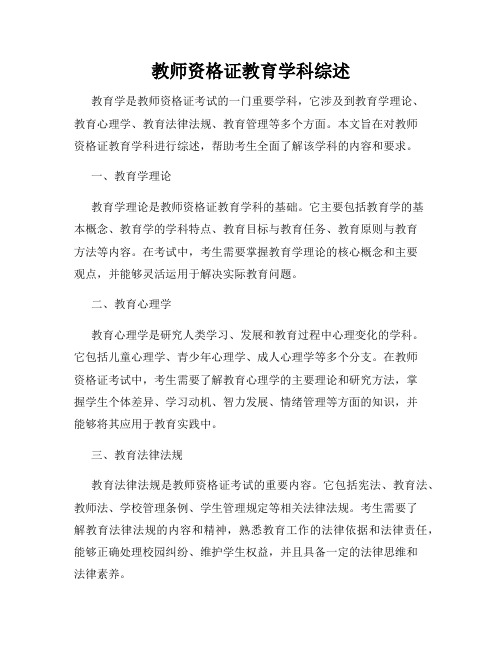 教师资格证教育学科综述

教育学是教师资格证考试的一门重要学科，它涉及到教育学理论、教育心理学、教育法律法规、教育管理等多个方面。本文旨在对教师资格证教育学科进行综述，帮助考生全面了解该学科的内容和要求。

一、教育学理论

教育学理论是教师资格证教育学科的基础。它主要包括教育学的基本概念、教育学的学科特点、教育目标与教育任务、教育原则与教育方法等内容。在考试中，考生需要掌握教育学理论的核心概念和主要观点，并能够灵活运用于解决实际教育问题。

二、教育心理学

教育心理学是研究人类学习、发展和教育过程中心理变化的学科。它包括儿童心理学、青少年心理学、成人心理学等多个分支。在教师资格证考试中，考生需要了解教育心理学的主要理论和研究方法，掌握学生个体差异、学习动机、智力发展、情绪管理等方面的知识，并能够将其应用于教育实践中。

三、教育法律法规

教育法律法规是教师资格证考试的重要内容。它包括宪法、教育法、教师法、学校管理条例、学生管理规定等相关法律法规。考生需要了解教育法律法规的内容和精神，熟悉教育工作的法律依据和法律责任，能够正确处理校园纠纷、维护学生权益，并且具备一定的法律思维和法律素养。